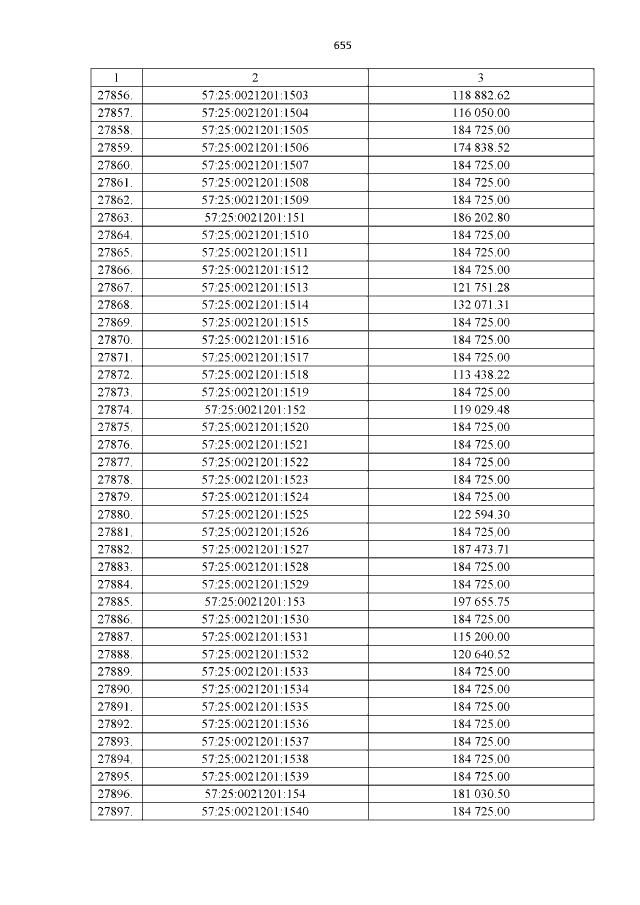 655

| 1 | 2 | 3 |
|---|---|---|
| 27856. | 57:25:0021201:1503 | 118 882.62 |
| 27857. | 57:25:0021201:1504 | 116 050.00 |
| 27858. | 57:25:0021201:1505 | 184 725.00 |
| 27859. | 57:25:0021201:1506 | 174 838.52 |
| 27860. | 57:25:0021201:1507 | 184 725.00 |
| 27861. | 57:25:0021201:1508 | 184 725.00 |
| 27862. | 57:25:0021201:1509 | 184 725.00 |
| 27863. | 57:25:0021201:151 | 186 202.80 |
| 27864. | 57:25:0021201:1510 | 184 725.00 |
| 27865. | 57:25:0021201:1511 | 184 725.00 |
| 27866. | 57:25:0021201:1512 | 184 725.00 |
| 27867. | 57:25:0021201:1513 | 121 751.28 |
| 27868. | 57:25:0021201:1514 | 132 071.31 |
| 27869. | 57:25:0021201:1515 | 184 725.00 |
| 27870. | 57:25:0021201:1516 | 184 725.00 |
| 27871. | 57:25:0021201:1517 | 184 725.00 |
| 27872. | 57:25:0021201:1518 | 113 438.22 |
| 27873. | 57:25:0021201:1519 | 184 725.00 |
| 27874. | 57:25:0021201:152 | 119 029.48 |
| 27875. | 57:25:0021201:1520 | 184 725.00 |
| 27876. | 57:25:0021201:1521 | 184 725.00 |
| 27877. | 57:25:0021201:1522 | 184 725.00 |
| 27878. | 57:25:0021201:1523 | 184 725.00 |
| 27879. | 57:25:0021201:1524 | 184 725.00 |
| 27880. | 57:25:0021201:1525 | 122 594.30 |
| 27881. | 57:25:0021201:1526 | 184 725.00 |
| 27882. | 57:25:0021201:1527 | 187 473.71 |
| 27883. | 57:25:0021201:1528 | 184 725.00 |
| 27884. | 57:25:0021201:1529 | 184 725.00 |
| 27885. | 57:25:0021201:153 | 197 655.75 |
| 27886. | 57:25:0021201:1530 | 184 725.00 |
| 27887. | 57:25:0021201:1531 | 115 200.00 |
| 27888. | 57:25:0021201:1532 | 120 640.52 |
| 27889. | 57:25:0021201:1533 | 184 725.00 |
| 27890. | 57:25:0021201:1534 | 184 725.00 |
| 27891. | 57:25:0021201:1535 | 184 725.00 |
| 27892. | 57:25:0021201:1536 | 184 725.00 |
| 27893. | 57:25:0021201:1537 | 184 725.00 |
| 27894. | 57:25:0021201:1538 | 184 725.00 |
| 27895. | 57:25:0021201:1539 | 184 725.00 |
| 27896. | 57:25:0021201:154 | 181 030.50 |
| 27897. | 57:25:0021201:1540 | 184 725.00 |